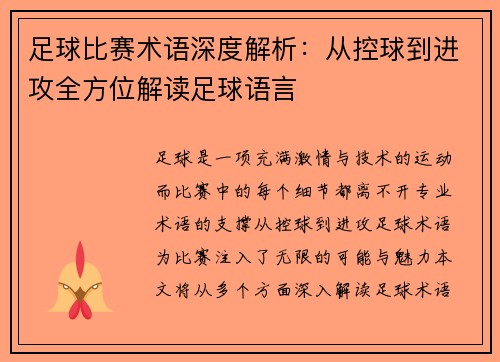 足球比赛术语深度解析：从控球到进攻全方位解读足球语言

足球是一项充满激情与技术的运动而比赛中的每个细节都离不开专业术语的支撑从控球到进攻足球术语为比赛注入了无限的可能与魅力本文将从多个方面深入解读足球术语